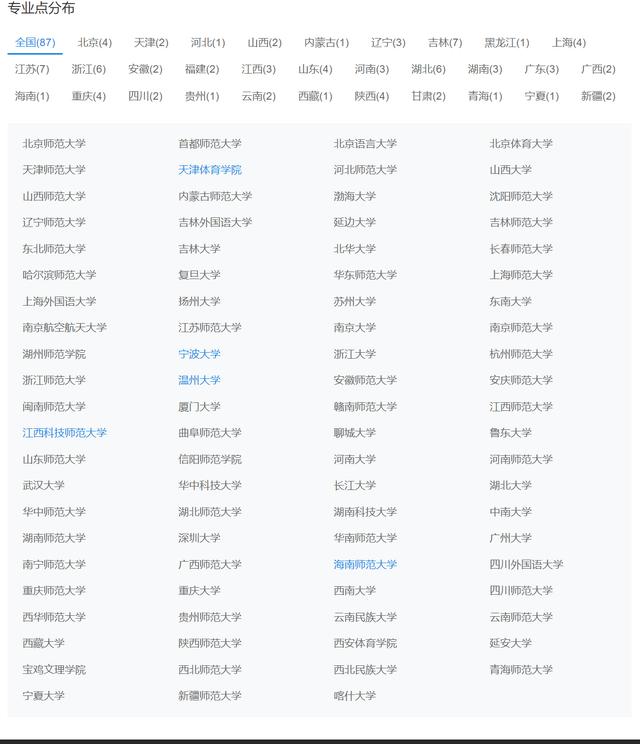 专业点分布

全国(87) 北京(4) 天津(2) 河北(1) 山西(2) 内蒙古(1) 辽宁(3) 吉林(7) 黑龙江(1) 上海(4)
江苏(7) 浙江(6) 安徽(2) 福建(2) 江西(3) 山东(4) 河南(3) 湖北(6) 湖南(3) 广东(3) 广西(2)
海南(1) 重庆(4) 四川(2) 贵州(1) 云南(2) 西藏(1) 陕西(4) 甘肃(2) 青海(1) 宁夏(1) 新疆(2)

| | | | |
|---|---|---|---|
| 北京师范大学 | 首都师范大学 | 北京语言大学 | 北京体育大学 |
| 天津师范大学 | 天津体育学院 | 河北师范大学 | 山西大学 |
| 山西师范大学 | 内蒙古师范大学 | 渤海大学 | 沈阳师范大学 |
| 辽宁师范大学 | 吉林外国语大学 | 延边大学 | 吉林师范大学 |
| 东北师范大学 | 吉林大学 | 北华大学 | 长春师范大学 |
| 哈尔滨师范大学 | 复旦大学 | 华东师范大学 | 上海师范大学 |
| 上海外国语大学 | 扬州大学 | 苏州大学 | 东南大学 |
| 南京航空航天大学 | 江苏师范大学 | 南京大学 | 南京师范大学 |
| 湖州师范学院 | 宁波大学 | 浙江大学 | 杭州师范大学 |
| 浙江师范大学 | 温州大学 | 安徽师范大学 | 安庆师范大学 |
| 闽南师范大学 | 厦门大学 | 赣南师范大学 | 江西师范大学 |
| 江西科技师范大学 | 曲阜师范大学 | 聊城大学 | 鲁东大学 |
| 山东师范大学 | 信阳师范学院 | 河南大学 | 河南师范大学 |
| 武汉大学 | 华中科技大学 | 长江大学 | 湖北大学 |
| 华中师范大学 | 湖北师范大学 | 湖南科技大学 | 中南大学 |
| 湖南师范大学 | 深圳大学 | 华南师范大学 | 广州大学 |
| 南宁师范大学 | 广西师范大学 | 海南师范大学 | 四川外国语大学 |
| 重庆师范大学 | 重庆大学 | 西南大学 | 四川师范大学 |
| 西华师范大学 | 贵州师范大学 | 云南民族大学 | 云南师范大学 |
| 西藏大学 | 陕西师范大学 | 西安体育学院 | 延安大学 |
| 宝鸡文理学院 | 西北师范大学 | 西北民族大学 | 青海师范大学 |
| 宁夏大学 | 新疆师范大学 | 喀什大学 | |